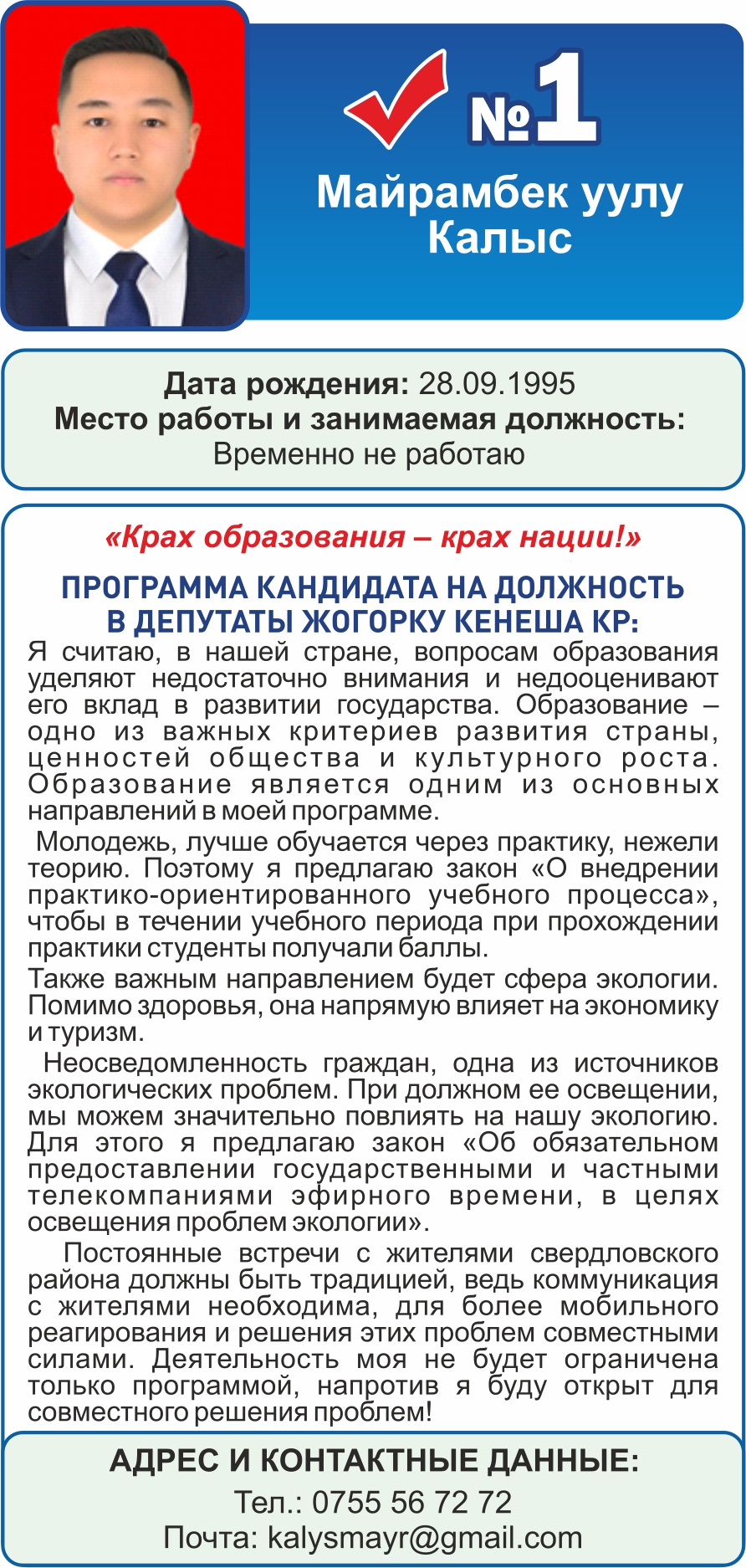 №1

Майрамбек уулу Калыс

Дата рождения: 28.09.1995
Место работы и занимаемая должность:
Временно не работаю

«Крах образования – крах нации!»

ПРОГРАММА КАНДИДАТА НА ДОЛЖНОСТЬ В ДЕПУТАТЫ ЖОГОРКУ КЕНЕША КР:

Я считаю, в нашей стране, вопросам образования уделяют недостаточно внимания и недооценивают его вклад в развитии государства. Образование – одно из важных критериев развития страны, ценностей общества и культурного роста. Образование является одним из основных направлений в моей программе.

Молодежь, лучше обучается через практику, нежели теорию. Поэтому я предлагаю закон «О внедрении практико-ориентированного учебного процесса», чтобы в течении учебного периода при прохождении практики студенты получали баллы.

Также важным направлением будет сфера экологии. Помимо здоровья, она напрямую влияет на экономику и туризм.

Неосведомленность граждан, одна из источников экологических проблем. При должном ее освещении, мы можем значительно повлиять на нашу экологию. Для этого я предлагаю закон «Об обязательном предоставлении государственными и частными телекомпаниями эфирного времени, в целях освещения проблем экологии».

Постоянные встречи с жителями свердловского района должны быть традицией, ведь коммуникация с жителями необходима, для более мобильного реагирования и решения этих проблем совместными силами. Деятельность моя не будет ограничена только программой, напротив я буду открыт для совместного решения проблем!

АДРЕС И КОНТАКТНЫЕ ДАННЫЕ:
Тел.: 0755 56 72 72
Почта: kalysmayr@gmail.com